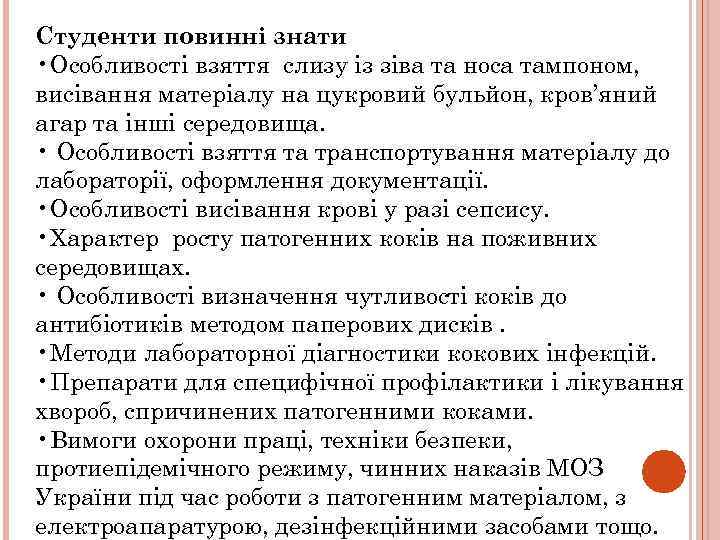 Студенти повинні знати
•Особливості взяття слизу із зіва та носа тампоном, висівання матеріалу на цукровий бульйон, кров'яний агар та інші середовища.
• Особливості взяття та транспортування матеріалу до лабораторії, оформлення документації.
•Особливості висівання крові у разі сепсису.
•Характер росту патогенних коків на поживних середовищах.
• Особливості визначення чутливості коків до антибіотиків методом паперових дисків .
•Методи лабораторної діагностики кокових інфекцій.
•Препарати для специфічної профілактики і лікування хвороб, спричинених патогенними коками.
•Вимоги охорони праці, техніки безпеки, протиепідемічного режиму, чинних наказів МОЗ України під час роботи з патогенним матеріалом, з електроапаратурою, дезінфекційними засобами тощо.